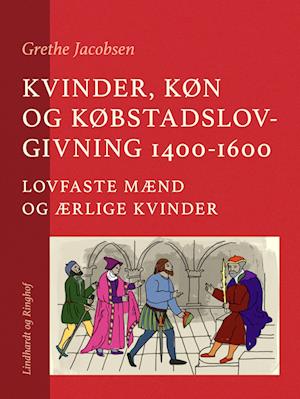 Grethe Jacobsen

KVINDER, KØN OG KØBSTADSLOVGIVNING 1400-1600

LOVFASTE MÆND OG ÆRLIGE KVINDER

Lindhardt og Ringhof